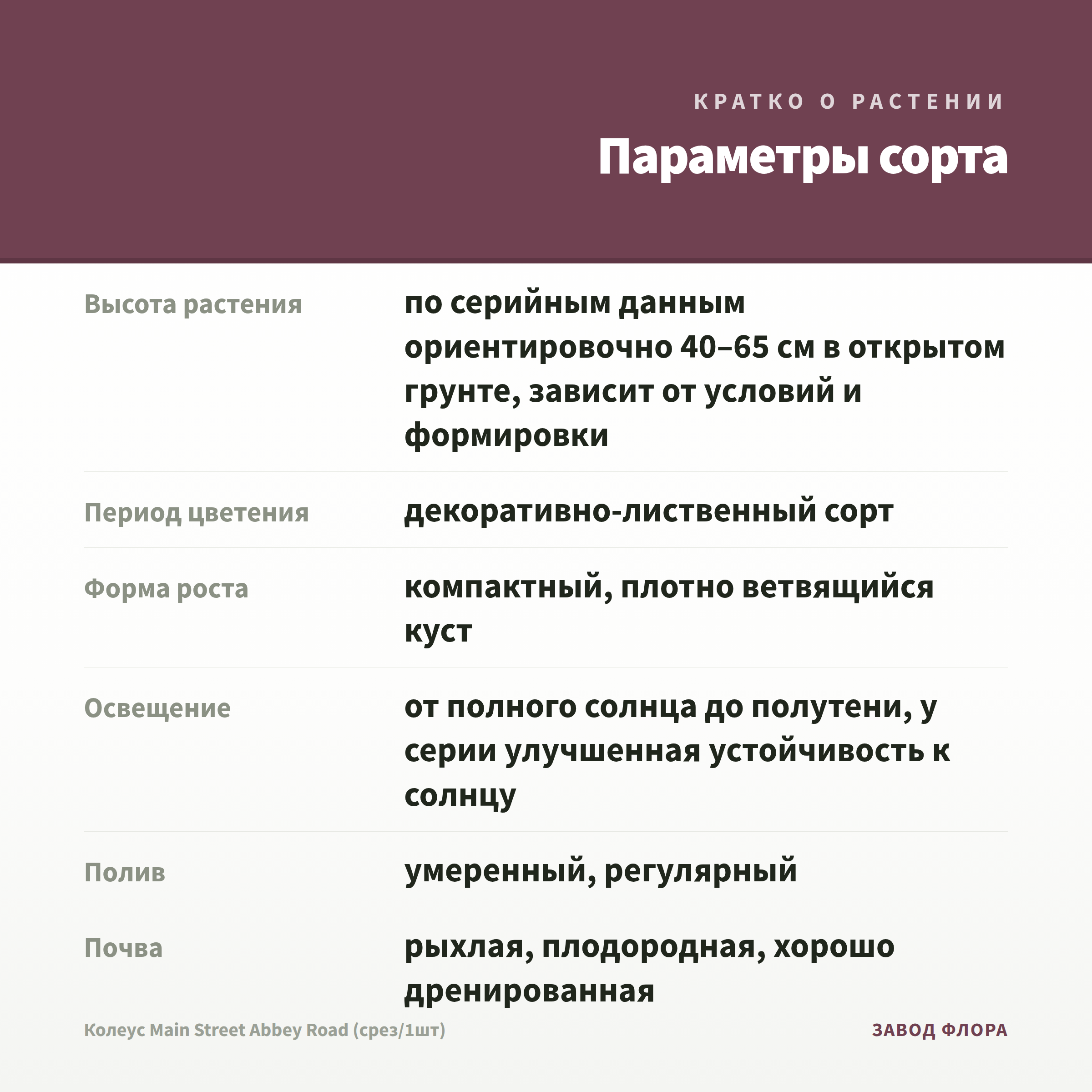 КРАТКО О РАСТЕНИИ

Параметры сорта

| | |
|---|---|
| Высота растения | по серийным данным ориентировочно 40–65 см в открытом грунте, зависит от условий и формировки |
| Период цветения | декоративно-лиственный сорт |
| Форма роста | компактный, плотно ветвящийся куст |
| Освещение | от полного солнца до полутени, у серии улучшенная устойчивость к солнцу |
| Полив | умеренный, регулярный |
| Почва | рыхлая, плодородная, хорошо дренированная |

Колеус Main Street Abbey Road (срез/1шт)

ЗАВОД ФЛОРА